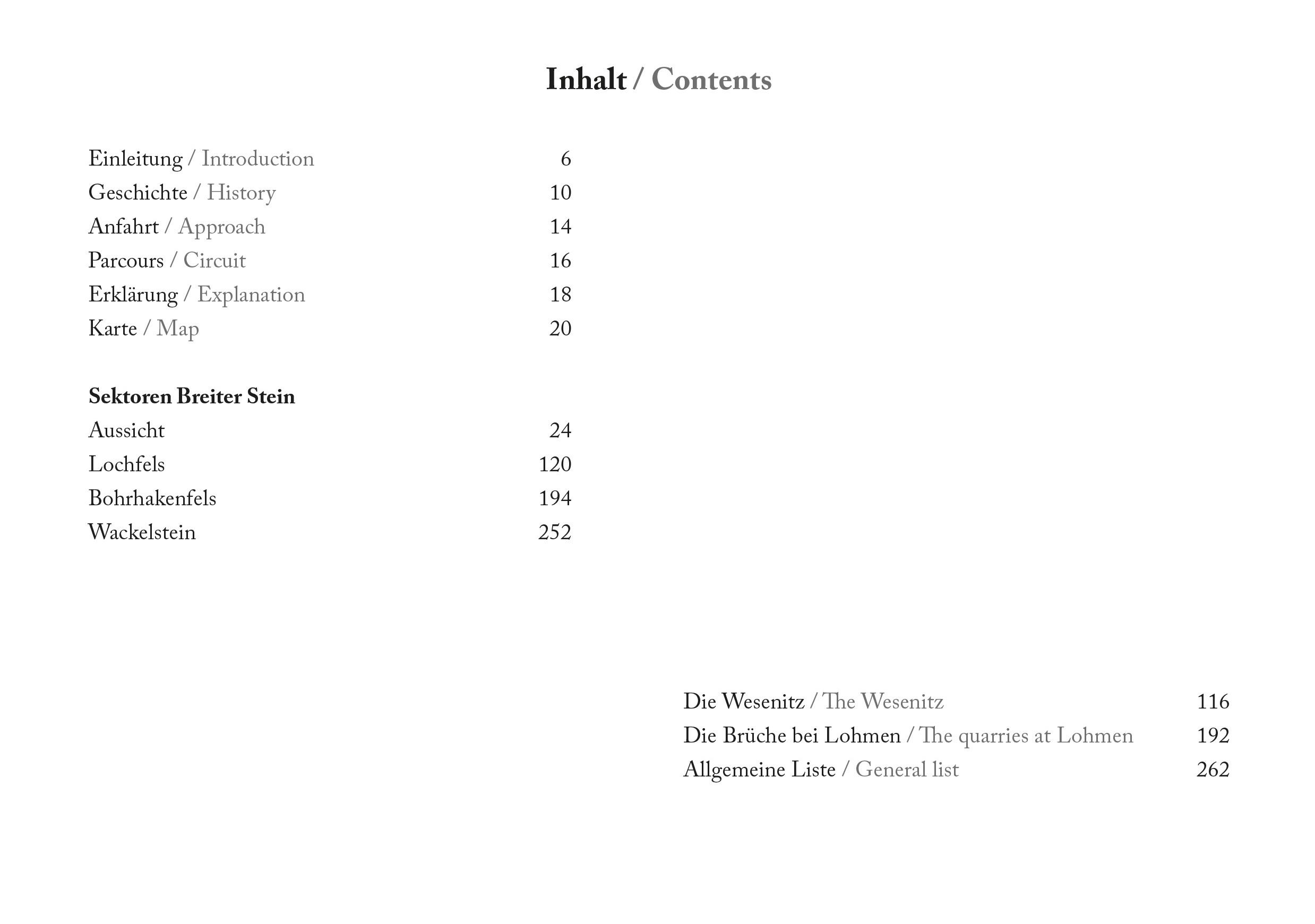 Inhalt / Contents

Einleitung / Introduction 6
Geschichte / History 10
Anfahrt / Approach 14
Parcours / Circuit 16
Erklärung / Explanation 18
Karte / Map 20

Sektoren Breiter Stein
Aussicht 24
Lochfels 120
Bohrhakenfels 194
Wackelstein 252

Die Wesenitz / The Wesenitz 116
Die Brüche bei Lohmen / The quarries at Lohmen 192
Allgemeine Liste / General list 262